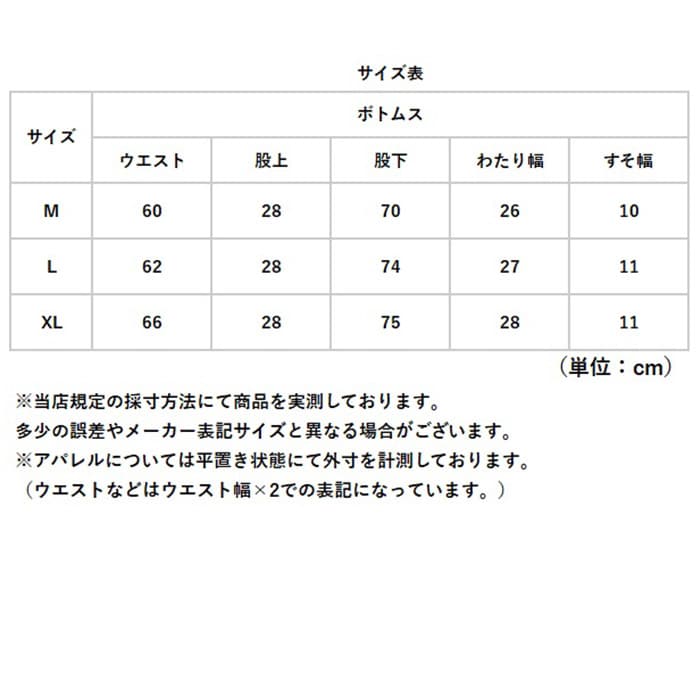 サイズ表

| サイズ | ボトムス | | | | |
|---|---|---|---|---|---|
| | ウエスト | 股上 | 股下 | わたり幅 | すそ幅 |
| M | 60 | 28 | 70 | 26 | 10 |
| L | 62 | 28 | 74 | 27 | 11 |
| XL | 66 | 28 | 75 | 28 | 11 |

（単位：cm）

※当店規定の採寸方法にて商品を実測しております。
多少の誤差やメーカー表記サイズと異なる場合がございます。
※アパレルについては平置き状態にて外寸を計測しております。
（ウエストなどはウエスト幅×2での表記になっています。）